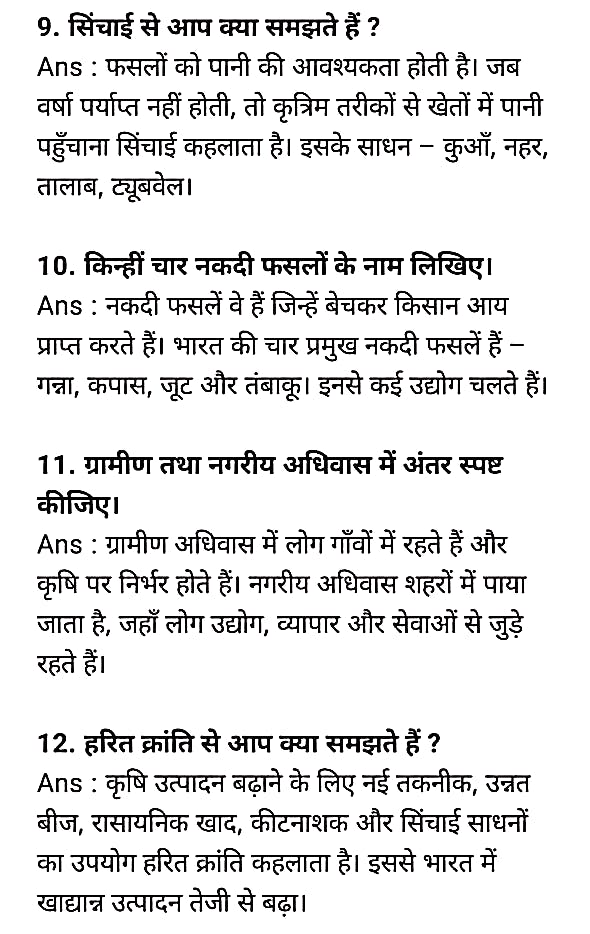 9. सिंचाई से आप क्या समझते हैं ?
Ans : फसलों को पानी की आवश्यकता होती है। जब वर्षा पर्याप्त नहीं होती, तो कृत्रिम तरीकों से खेतों में पानी पहुँचाना सिंचाई कहलाता है। इसके साधन – कुआँ, नहर, तालाब, ट्यूबवेल।

10. किन्हीं चार नकदी फसलों के नाम लिखिए।
Ans : नकदी फसलें वे हैं जिन्हें बेचकर किसान आय प्राप्त करते हैं। भारत की चार प्रमुख नकदी फसलें हैं – गन्ना, कपास, जूट और तंबाकू। इनसे कई उद्योग चलते हैं।

11. ग्रामीण तथा नगरीय अधिवास में अंतर स्पष्ट कीजिए।
Ans : ग्रामीण अधिवास में लोग गाँवों में रहते हैं और कृषि पर निर्भर होते हैं। नगरीय अधिवास शहरों में पाया जाता है, जहाँ लोग उद्योग, व्यापार और सेवाओं से जुड़े रहते हैं।

12. हरित क्रांति से आप क्या समझते हैं ?
Ans : कृषि उत्पादन बढ़ाने के लिए नई तकनीक, उन्नत बीज, रासायनिक खाद, कीटनाशक और सिंचाई साधनों का उपयोग हरित क्रांति कहलाता है। इससे भारत में खाद्यान्न उत्पादन तेजी से बढ़ा।